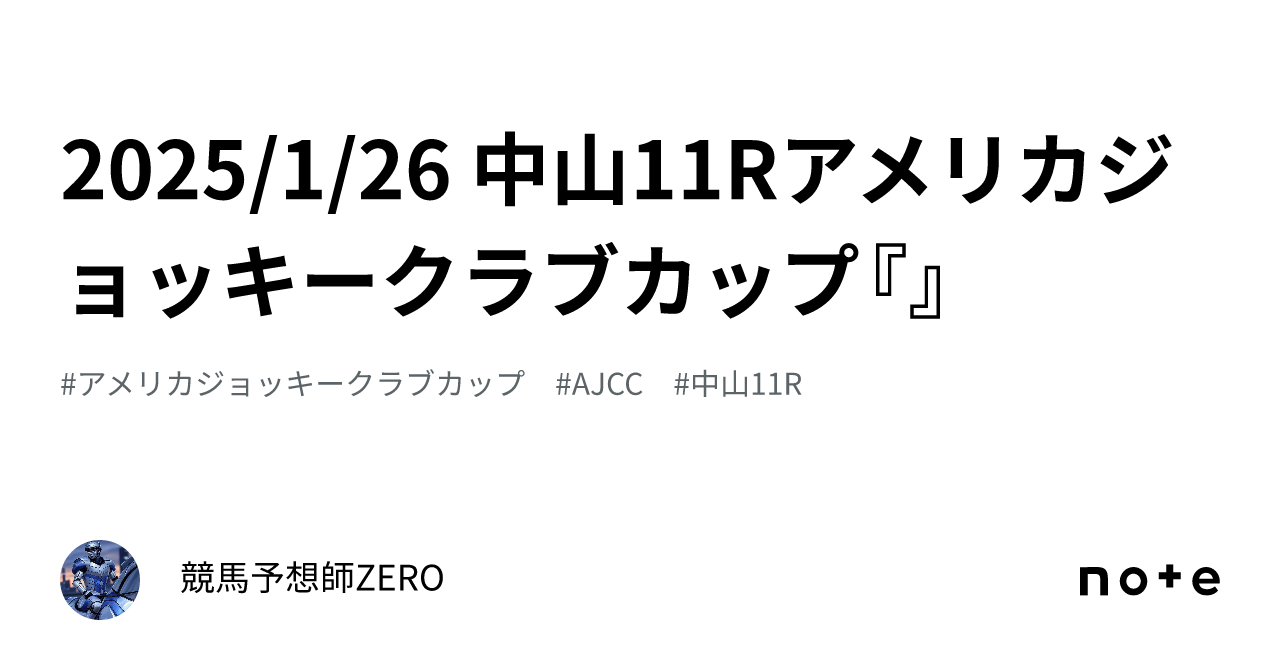 2025/1/26 中山11Rアメリカジョッキークラブカップ『』

#アメリカジョッキークラブカップ #AJCC #中山11R

競馬予想師ZERO

note